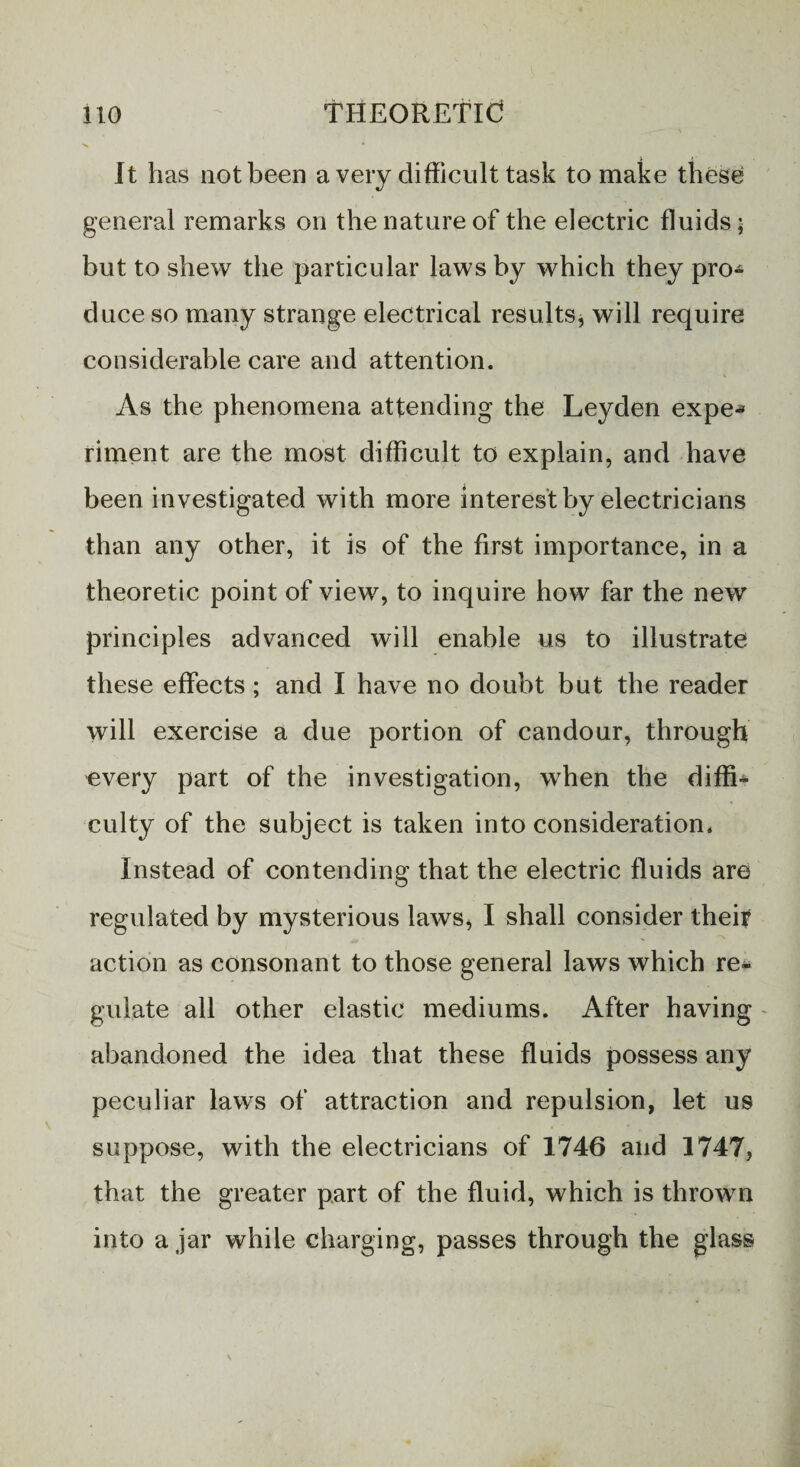 110 THEORETIC

It has not been a very difficult task to make these general remarks on the nature of the electric fluids; but to shew the particular laws by which they produce so many strange electrical results, will require considerable care and attention.

As the phenomena attending the Leyden experiment are the most difficult to explain, and have been investigated with more interest by electricians than any other, it is of the first importance, in a theoretic point of view, to inquire how far the new principles advanced will enable us to illustrate these effects; and I have no doubt but the reader will exercise a due portion of candour, through every part of the investigation, when the difficulty of the subject is taken into consideration.

Instead of contending that the electric fluids are regulated by mysterious laws, I shall consider their action as consonant to those general laws which regulate all other elastic mediums. After having abandoned the idea that these fluids possess any peculiar laws of attraction and repulsion, let us suppose, with the electricians of 1746 and 1747, that the greater part of the fluid, which is thrown into a jar while charging, passes through the glass